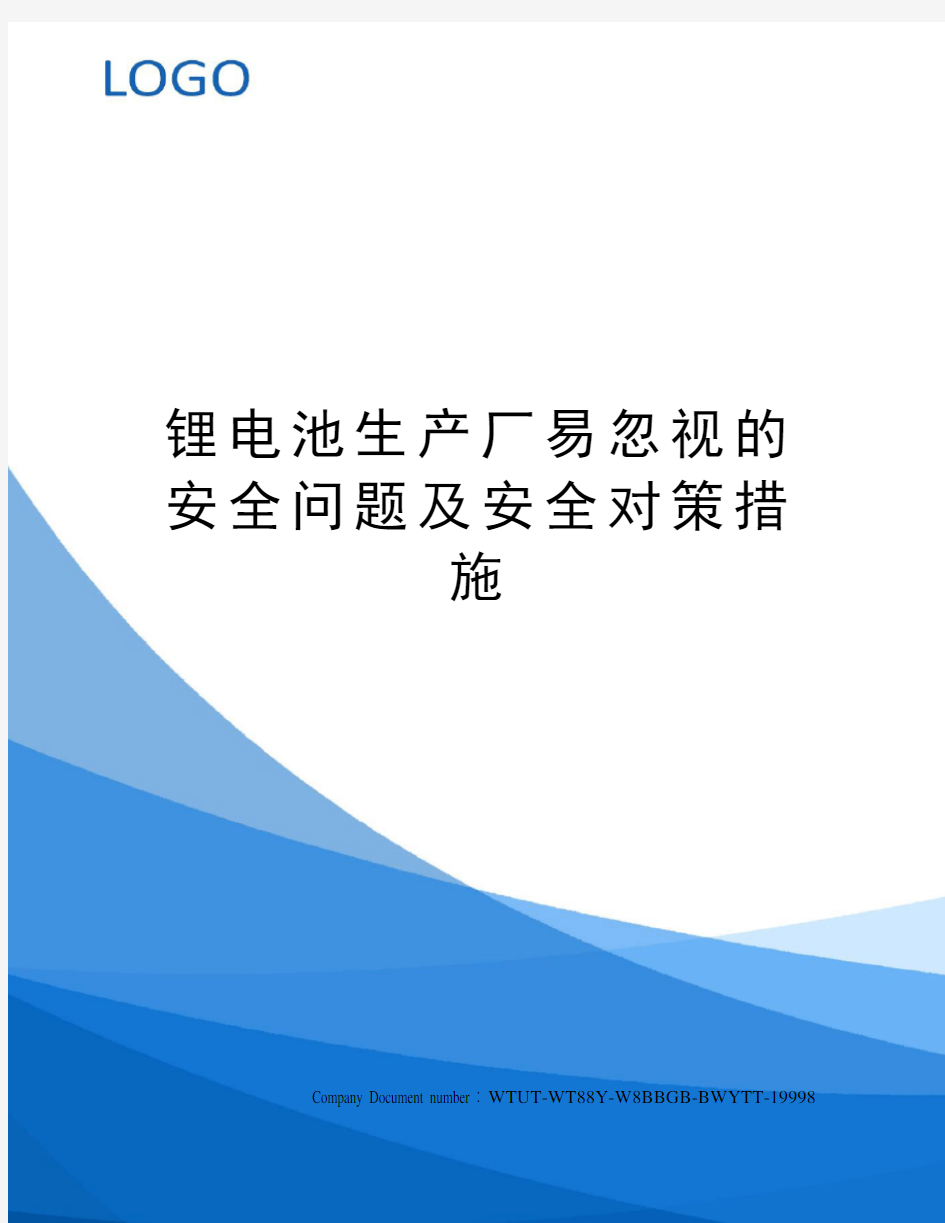 LOGO

锂电池生产厂易忽视的安全问题及安全对策措施

Company Document number：WTUT-WT88Y-W8BBGB-BWYTT-19998